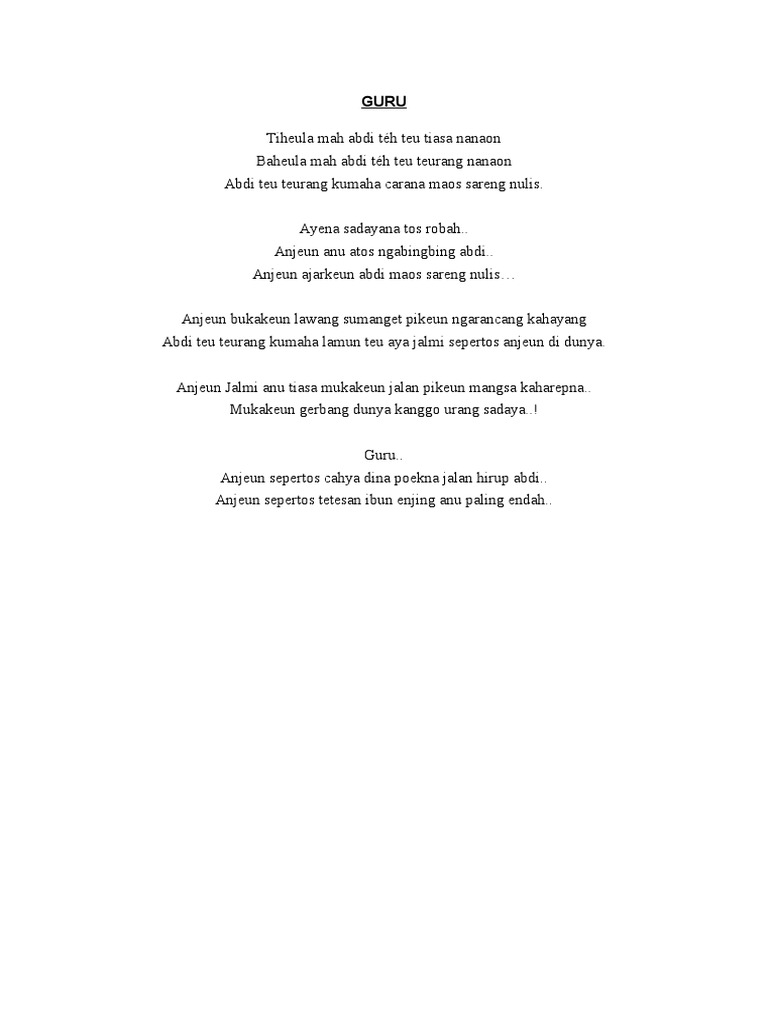 GURU

Tiheula mah abdi téh teu tiasa nanaon
Baheula mah abdi téh teu teurang nanaon
Abdi teu teurang kumaha carana maos sareng nulis.

Ayena sadayana tos robah..
Anjeun anu atos ngabingbing abdi..
Anjeun ajarkeun abdi maos sareng nulis…

Anjeun bukakeun lawang sumanget pikeun ngarancang kahayang
Abdi teu teurang kumaha lamun teu aya jalmi sepertos anjeun di dunya.

Anjeun Jalmi anu tiasa mukakeun jalan pikeun mangsa kaharepna..
Mukakeun gerbang dunya kanggo urang sadaya..!

Guru..
Anjeun sepertos cahya dina poekna jalan hirup abdi..
Anjeun sepertos tetesan ibun enjing anu paling endah..